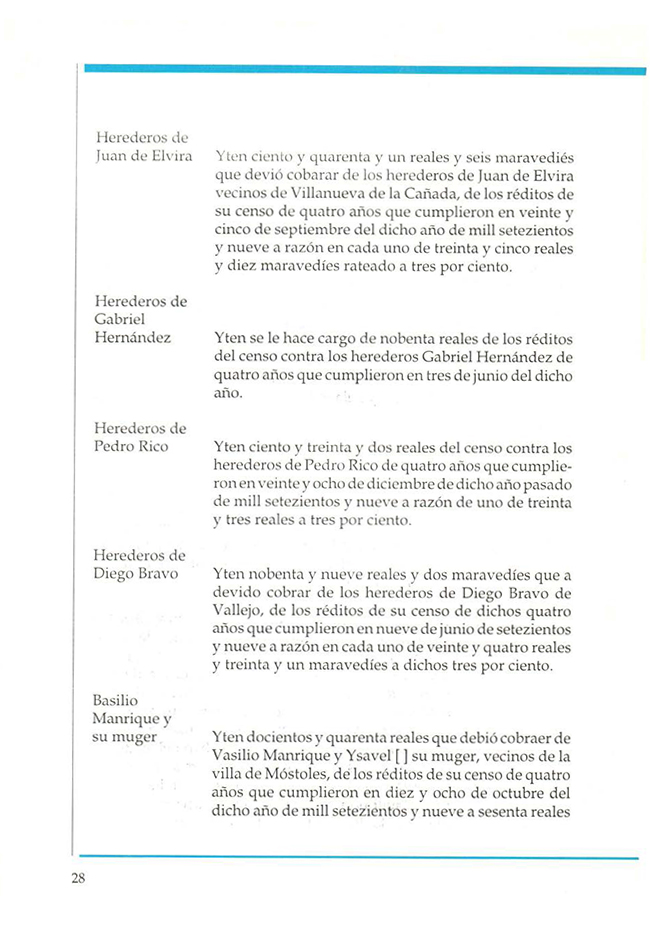 Herederos de Juan de Elvira

Yten ciento y quarenta y un reales y seis maravediés que devió cobarar de los herederos de Juan de Elvira vecinos de Villanueva de la Cañada, de los réditos de su censo de quatro años que cumplieron en veinte y cinco de septiembre del dicho año de mill setezientos y nueve a razón en cada uno de treinta y cinco reales y diez maravedíes rateado a tres por ciento.

Herederos de Gabriel Hernández

Yten se le hace cargo de nobenta reales de los réditos del censo contra los herederos Gabriel Hernández de quatro años que cumplieron en tres de junio del dicho año.

Herederos de Pedro Rico

Yten ciento y treinta y dos reales del censo contra los herederos de Pedro Rico de quatro años que cumplieron en veinte y ocho de diciembre de dicho año pasado de mill setezientos y nueve a razón de uno de treinta y tres reales a tres por ciento.

Herederos de Diego Bravo

Yten nobenta y nueve reales y dos maravedíes que a devido cobrar de los herederos de Diego Bravo de Vallejo, de los réditos de su censo de dichos quatro años que cumplieron en nueve de junio de setezientos y nueve a razón en cada uno de veinte y quatro reales y treinta y un maravedíes a dichos tres por ciento.

Basilio Manrique y su muger

Yten docientos y quarenta reales que debió cobraer de Vasilio Manrique y Ysavel [ ] su muger, vecinos de la villa de Móstoles, de los réditos de su censo de quatro años que cumplieron en diez y ocho de octubre del dicho año de mill setezientos y nueve a sesenta reales

28